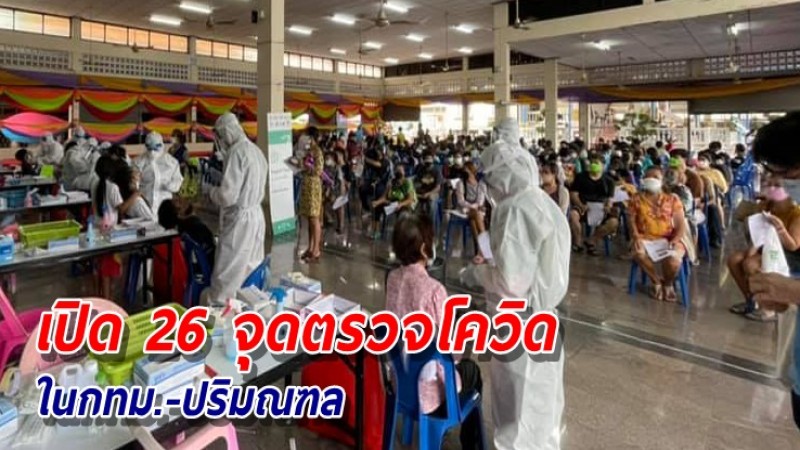 เปิด 26 จุดตรวจโควิด
ในกทม.-ปริมณฑล